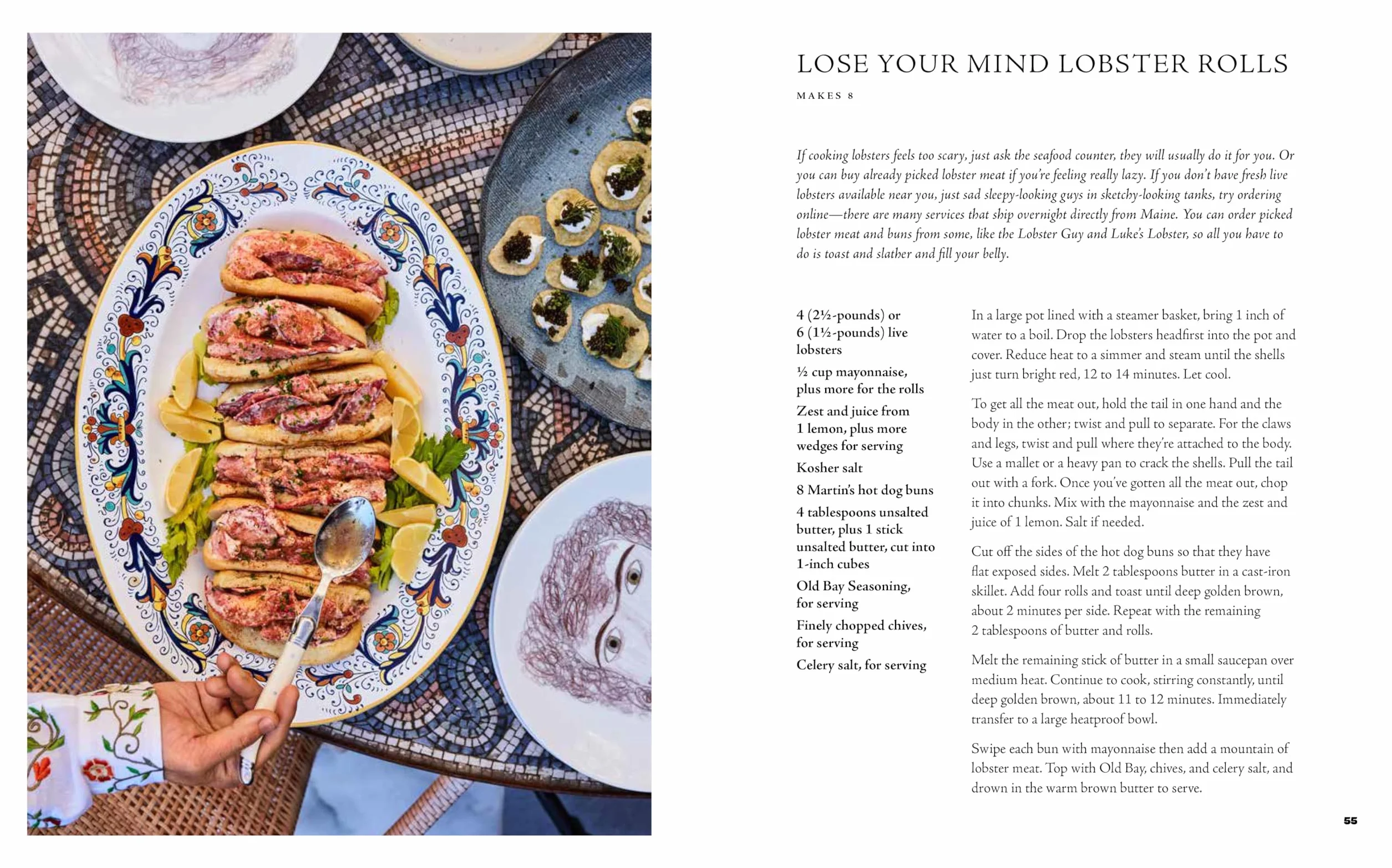 LOSE YOUR MIND LOBSTER ROLLS

MAKES 8

If cooking lobsters feels too scary, just ask the seafood counter, they will usually do it for you. Or you can buy already picked lobster meat if you're feeling really lazy. If you don't have fresh live lobsters available near you, just sad sleepy-looking guys in sketchy-looking tanks, try ordering online—there are many services that ship overnight directly from Maine. You can order picked lobster meat and buns from some, like the Lobster Guy and Luke's Lobster, so all you have to do is toast and slather and fill your belly.

4 (2½-pounds) or 6 (1½-pounds) live lobsters

½ cup mayonnaise, plus more for the rolls

Zest and juice from 1 lemon, plus more wedges for serving

Kosher salt

8 Martin's hot dog buns

4 tablespoons unsalted butter, plus 1 stick unsalted butter, cut into 1-inch cubes

Old Bay Seasoning, for serving

Finely chopped chives, for serving

Celery salt, for serving

In a large pot lined with a steamer basket, bring 1 inch of water to a boil. Drop the lobsters headfirst into the pot and cover. Reduce heat to a simmer and steam until the shells just turn bright red, 12 to 14 minutes. Let cool.

To get all the meat out, hold the tail in one hand and the body in the other; twist and pull to separate. For the claws and legs, twist and pull where they're attached to the body. Use a mallet or a heavy pan to crack the shells. Pull the tail out with a fork. Once you've gotten all the meat out, chop it into chunks. Mix with the mayonnaise and the zest and juice of 1 lemon. Salt if needed.

Cut off the sides of the hot dog buns so that they have flat exposed sides. Melt 2 tablespoons butter in a cast-iron skillet. Add four rolls and toast until deep golden brown, about 2 minutes per side. Repeat with the remaining 2 tablespoons of butter and rolls.

Melt the remaining stick of butter in a small saucepan over medium heat. Continue to cook, stirring constantly, until deep golden brown, about 11 to 12 minutes. Immediately transfer to a large heatproof bowl.

Swipe each bun with mayonnaise then add a mountain of lobster meat. Top with Old Bay, chives, and celery salt, and drown in the warm brown butter to serve.

55